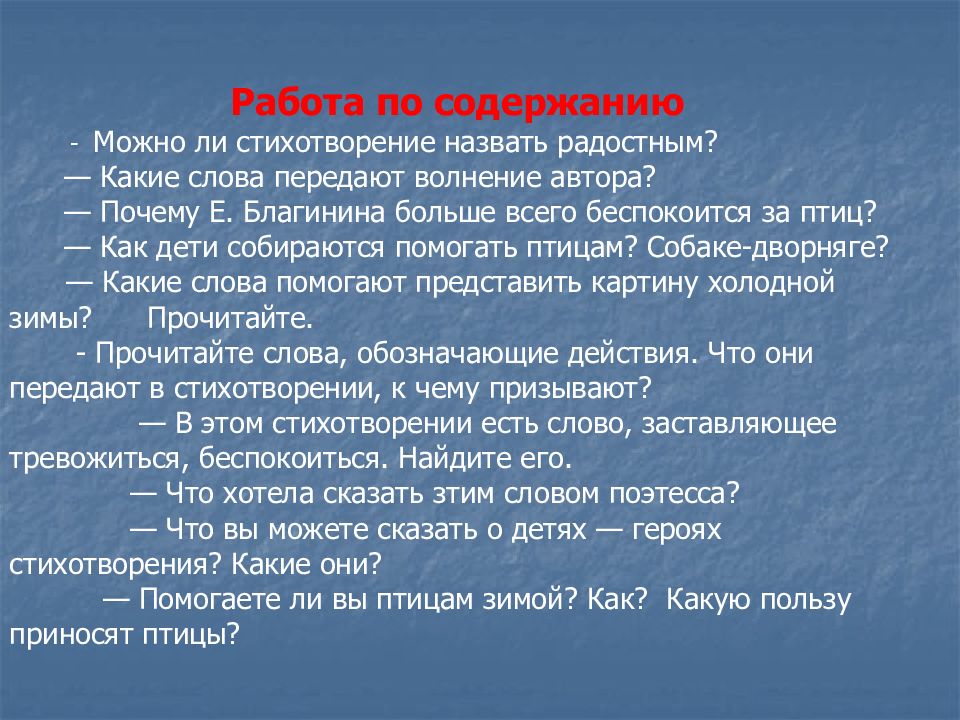 Работа по содержанию

- Можно ли стихотворение назвать радостным?

— Какие слова передают волнение автора?

— Почему Е. Благинина больше всего беспокоится за птиц?

— Как дети собираются помогать птицам? Собаке-дворняге?

— Какие слова помогают представить картину холодной зимы? Прочитайте.

- Прочитайте слова, обозначающие действия. Что они передают в стихотворении, к чему призывают?

— В этом стихотворении есть слово, заставляющее тревожиться, беспокоиться. Найдите его.

— Что хотела сказать зтим словом поэтесса?

— Что вы можете сказать о детях — героях стихотворения? Какие они?

— Помогаете ли вы птицам зимой? Как? Какую пользу приносят птицы?